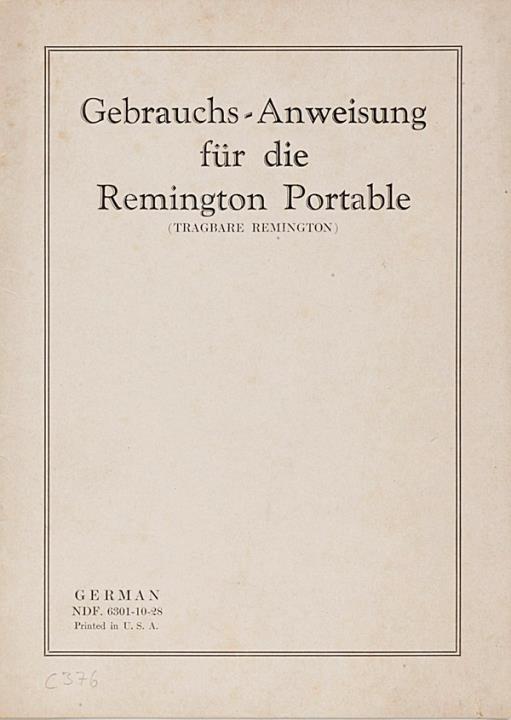 Gebrauchs-Anweisung
für die
Remington Portable
(TRAGBARE REMINGTON)

GERMAN
NDF. 6301-10-28
Printed in U. S. A.

C376